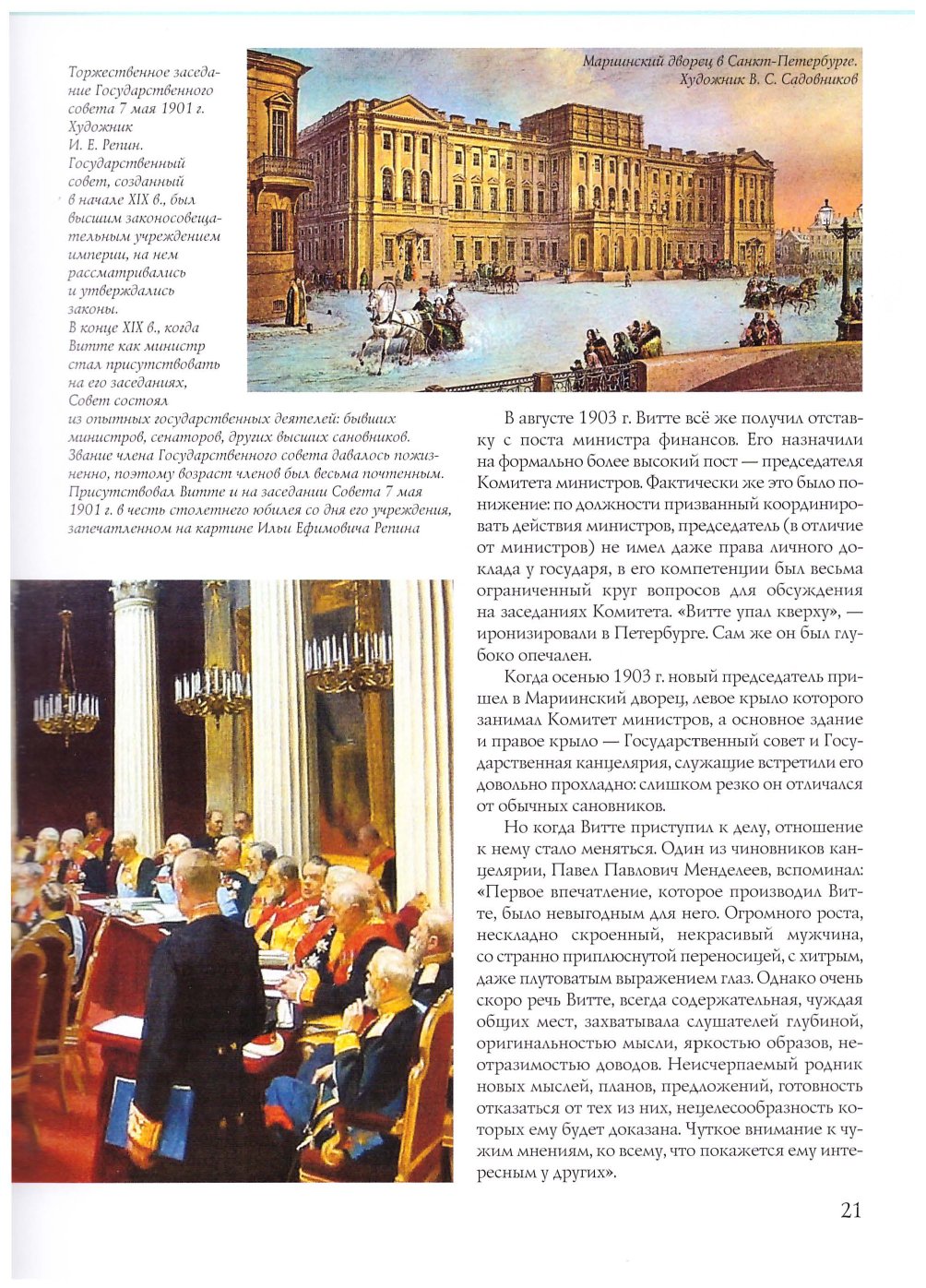 Торжественное заседание Государственного совета 7 мая 1901 г. Художник И. Е. Репин. Государственный совет, созданный в начале XIX в., был высшим законосовещательным учреждением империи, на нем рассматривались и утверждались законы. В конце XIX в., когда Витте как министр стал присутствовать на его заседаниях, Совет состоял из опытных государственных деятелей: бывших министров, сенаторов, других высших сановников. Звание члена Государственного совета давалось пожизненно, поэтому возраст членов был весьма почтенным. Присутствовал Витте и на заседании Совета 7 мая 1901 г. в честь столетнего юбилея со дня его учреждения, запечатленном на картине Ильи Ефимовича Репина

Мариинский дворец в Санкт-Петербурге. Художник В. С. Садовников

В августе 1903 г. Витте всё же получил отставку с поста министра финансов. Его назначили на формально более высокий пост — председателя Комитета министров. Фактически же это было понижение: по должности призванный координировать действия министров, председатель (в отличие от министров) не имел даже права личного доклада у государя, в его компетенции был весьма ограниченный круг вопросов для обсуждения на заседаниях Комитета. «Витте упал кверху», — иронизировали в Петербурге. Сам же он был глубоко опечален.

Когда осенью 1903 г. новый председатель пришел в Мариинский дворец, левое крыло которого занимал Комитет министров, а основное здание и правое крыло — Государственный совет и Государственная канцелярия, служащие встретили его довольно прохладно: слишком резко он отличался от обычных сановников.

Но когда Витте приступил к делу, отношение к нему стало меняться. Один из чиновников канцелярии, Павел Павлович Менделеев, вспоминал: «Первое впечатление, которое производил Витте, было невыгодным для него. Огромного роста, нескладно скроенный, некрасивый мужчина, со странно приплюснутой переносицей, с хитрым, даже плутоватым выражением глаз. Однако очень скоро речь Витте, всегда содержательная, чуждая общих мест, захватывала слушателей глубиной, оригинальностью мысли, яркостью образов, неотразимостью доводов. Неисчерпаемый родник новых мыслей, планов, предложений, готовность отказаться от тех из них, нецелесообразность которых ему будет доказана. Чуткое внимание к чужим мнениям, ко всему, что покажется ему интересным у других».

21